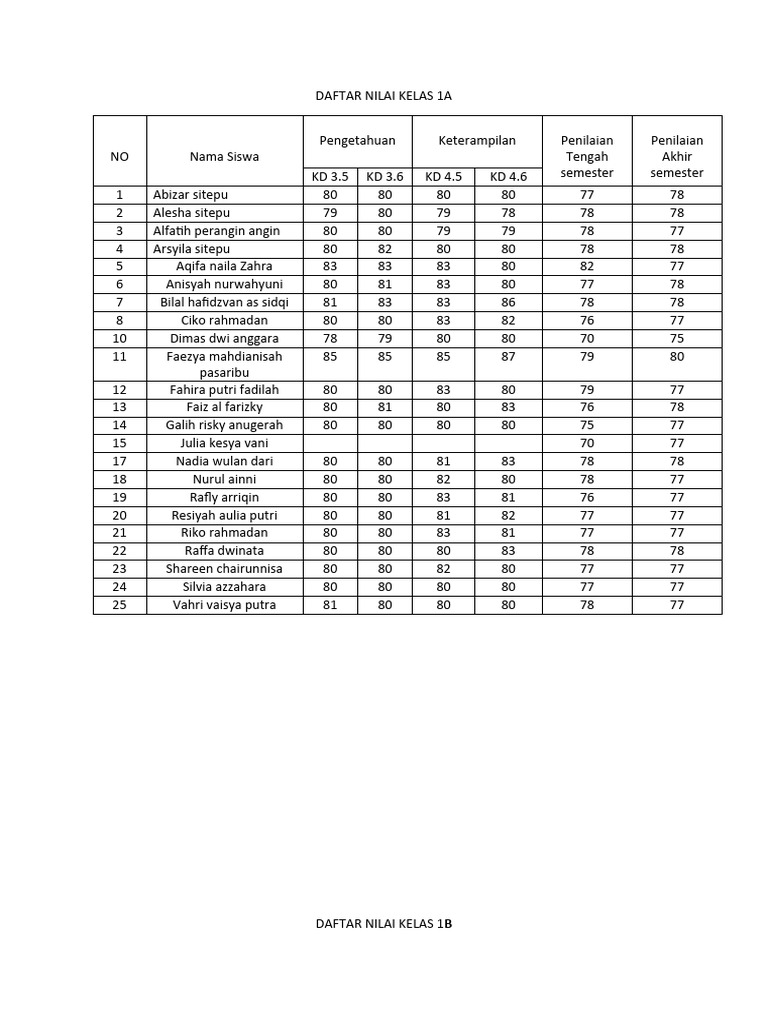 DAFTAR NILAI KELAS 1A

| NO | Nama Siswa | Pengetahuan KD 3.5 | Pengetahuan KD 3.6 | Keterampilan KD 4.5 | Keterampilan KD 4.6 | Penilaian Tengah semester | Penilaian Akhir semester |
|---|---|---|---|---|---|---|---|
| 1 | Abizar sitepu | 80 | 80 | 80 | 80 | 77 | 78 |
| 2 | Alesha sitepu | 79 | 80 | 79 | 78 | 78 | 78 |
| 3 | Alfatih perangin angin | 80 | 80 | 79 | 79 | 78 | 77 |
| 4 | Arsyila sitepu | 80 | 82 | 80 | 80 | 78 | 78 |
| 5 | Aqifa naila Zahra | 83 | 83 | 83 | 80 | 82 | 77 |
| 6 | Anisyah nurwahyuni | 80 | 81 | 83 | 80 | 77 | 78 |
| 7 | Bilal hafidzvan as sidqi | 81 | 83 | 83 | 86 | 78 | 78 |
| 8 | Ciko rahmadan | 80 | 80 | 83 | 82 | 76 | 77 |
| 10 | Dimas dwi anggara | 78 | 79 | 80 | 80 | 70 | 75 |
| 11 | Faezya mahdianisah pasaribu | 85 | 85 | 85 | 87 | 79 | 80 |
| 12 | Fahira putri fadilah | 80 | 80 | 83 | 80 | 79 | 77 |
| 13 | Faiz al farizky | 80 | 81 | 80 | 83 | 76 | 78 |
| 14 | Galih risky anugerah | 80 | 80 | 80 | 80 | 75 | 77 |
| 15 | Julia kesya vani | | | | | 70 | 77 |
| 17 | Nadia wulan dari | 80 | 80 | 81 | 83 | 78 | 78 |
| 18 | Nurul ainni | 80 | 80 | 82 | 80 | 78 | 77 |
| 19 | Rafly arriqin | 80 | 80 | 83 | 81 | 76 | 77 |
| 20 | Resiyah aulia putri | 80 | 80 | 81 | 82 | 77 | 77 |
| 21 | Riko rahmadan | 80 | 80 | 83 | 81 | 77 | 77 |
| 22 | Raffa dwinata | 80 | 80 | 80 | 83 | 78 | 78 |
| 23 | Shareen chairunnisa | 80 | 80 | 82 | 80 | 77 | 77 |
| 24 | Silvia azzahara | 80 | 80 | 80 | 80 | 77 | 77 |
| 25 | Vahri vaisya putra | 81 | 80 | 80 | 80 | 78 | 77 |

DAFTAR NILAI KELAS 1B